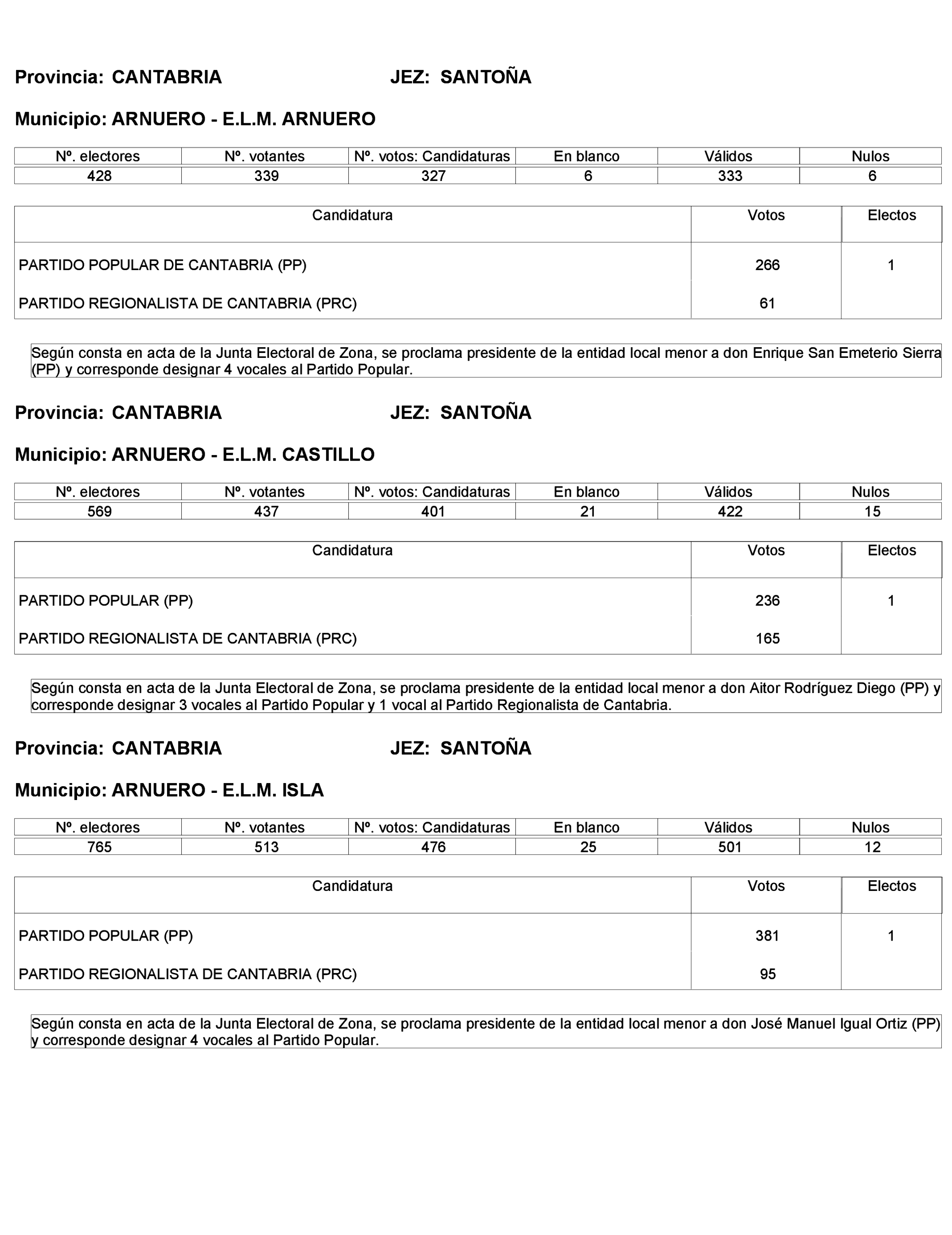 Provincia: CANTABRIA JEZ: SANTOÑA

Municipio: ARNUERO - E.L.M. ARNUERO

| Nº. electores | Nº. votantes | Nº. votos: Candidaturas | En blanco | Válidos | Nulos |
|---|---|---|---|---|---|
| 428 | 339 | 327 | 6 | 333 | 6 |

| Candidatura | Votos | Electos |
|---|---|---|
| PARTIDO POPULAR DE CANTABRIA (PP) | 266 | 1 |
| PARTIDO REGIONALISTA DE CANTABRIA (PRC) | 61 | |

Según consta en acta de la Junta Electoral de Zona, se proclama presidente de la entidad local menor a don Enrique San Emeterio Sierra (PP) y corresponde designar 4 vocales al Partido Popular.

Provincia: CANTABRIA JEZ: SANTOÑA

Municipio: ARNUERO - E.L.M. CASTILLO

| Nº. electores | Nº. votantes | Nº. votos: Candidaturas | En blanco | Válidos | Nulos |
|---|---|---|---|---|---|
| 569 | 437 | 401 | 21 | 422 | 15 |

| Candidatura | Votos | Electos |
|---|---|---|
| PARTIDO POPULAR (PP) | 236 | 1 |
| PARTIDO REGIONALISTA DE CANTABRIA (PRC) | 165 | |

Según consta en acta de la Junta Electoral de Zona, se proclama presidente de la entidad local menor a don Aitor Rodríguez Diego (PP) y corresponde designar 3 vocales al Partido Popular y 1 vocal al Partido Regionalista de Cantabria.

Provincia: CANTABRIA JEZ: SANTOÑA

Municipio: ARNUERO - E.L.M. ISLA

| Nº. electores | Nº. votantes | Nº. votos: Candidaturas | En blanco | Válidos | Nulos |
|---|---|---|---|---|---|
| 765 | 513 | 476 | 25 | 501 | 12 |

| Candidatura | Votos | Electos |
|---|---|---|
| PARTIDO POPULAR (PP) | 381 | 1 |
| PARTIDO REGIONALISTA DE CANTABRIA (PRC) | 95 | |

Según consta en acta de la Junta Electoral de Zona, se proclama presidente de la entidad local menor a don José Manuel Igual Ortiz (PP) y corresponde designar 4 vocales al Partido Popular.